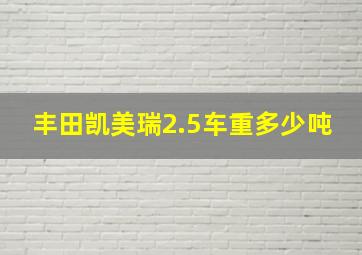 丰田凯美瑞2.5车重多少吨